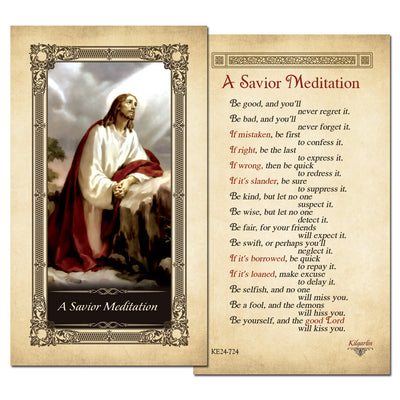 A Savior Meditation

A Savior Meditation

Be good, and you'll
never regret it.
Be bad, and you'll
never forget it.
If mistaken, be first
to confess it.
If right, be the last
to express it.
If wrong, then be quick
to redress it.
If it's slander, be sure
to suppress it.
Be kind, but let no one
suspect it.
Be wise, but let no one
detect it.
Be fair, for your friends
will expect it.
Be swift, or perhaps you'll
neglect it.
If it's borrowed, be quick
to repay it.
If it's loaned, make excuse
to delay it.
Be selfish, and no one
will miss you.
Be a fool, and the demons
will hiss you.
Be yourself, and the good Lord
will kiss you.

KE24-724

Kilgarlin